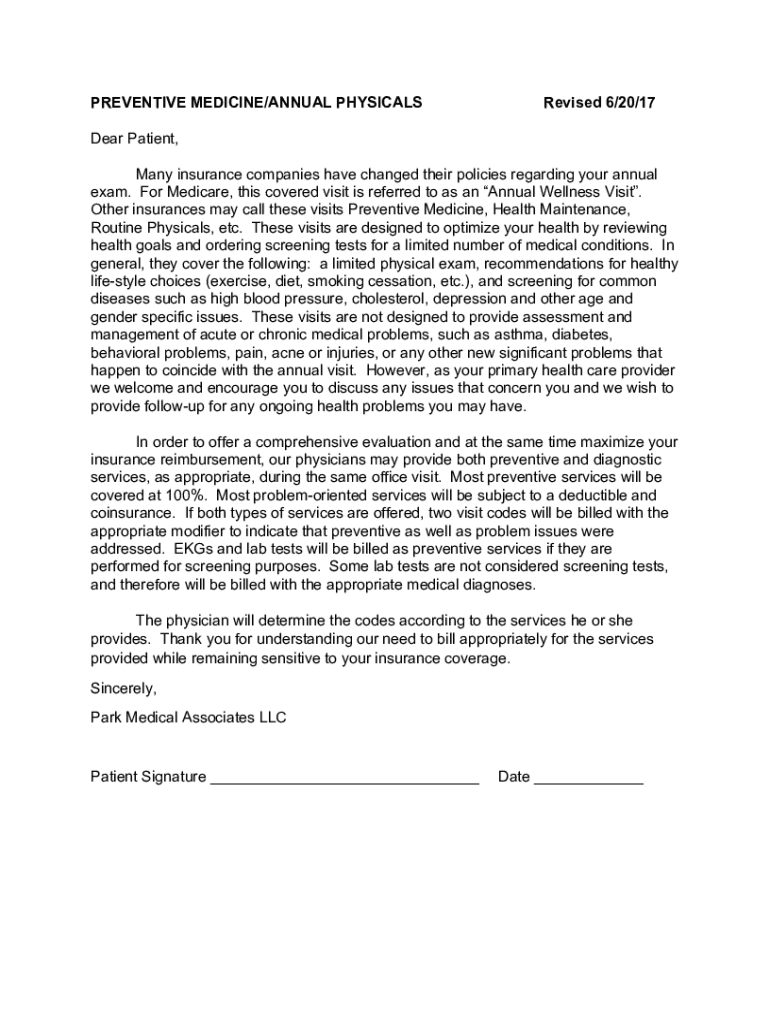 PREVENTIVE MEDICINE/ANNUAL PHYSICALS Revised 6/20/17

Dear Patient,

Many insurance companies have changed their policies regarding your annual exam. For Medicare, this covered visit is referred to as an “Annual Wellness Visit”. Other insurances may call these visits Preventive Medicine, Health Maintenance, Routine Physicals, etc. These visits are designed to optimize your health by reviewing health goals and ordering screening tests for a limited number of medical conditions. In general, they cover the following: a limited physical exam, recommendations for healthy life-style choices (exercise, diet, smoking cessation, etc.), and screening for common diseases such as high blood pressure, cholesterol, depression and other age and gender specific issues. These visits are not designed to provide assessment and management of acute or chronic medical problems, such as asthma, diabetes, behavioral problems, pain, acne or injuries, or any other new significant problems that happen to coincide with the annual visit. However, as your primary health care provider we welcome and encourage you to discuss any issues that concern you and we wish to provide follow-up for any ongoing health problems you may have.

In order to offer a comprehensive evaluation and at the same time maximize your insurance reimbursement, our physicians may provide both preventive and diagnostic services, as appropriate, during the same office visit. Most preventive services will be covered at 100%. Most problem-oriented services will be subject to a deductible and coinsurance. If both types of services are offered, two visit codes will be billed with the appropriate modifier to indicate that preventive as well as problem issues were addressed. EKGs and lab tests will be billed as preventive services if they are performed for screening purposes. Some lab tests are not considered screening tests, and therefore will be billed with the appropriate medical diagnoses.

The physician will determine the codes according to the services he or she provides. Thank you for understanding our need to bill appropriately for the services provided while remaining sensitive to your insurance coverage.

Sincerely,

Park Medical Associates LLC

Patient Signature ________________________________ Date _____________